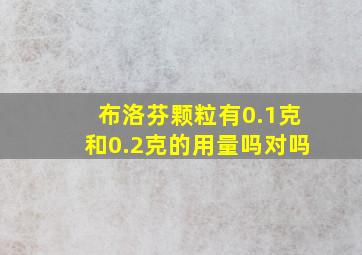 布洛芬颗粒有0.1克和0.2克的用量吗对吗